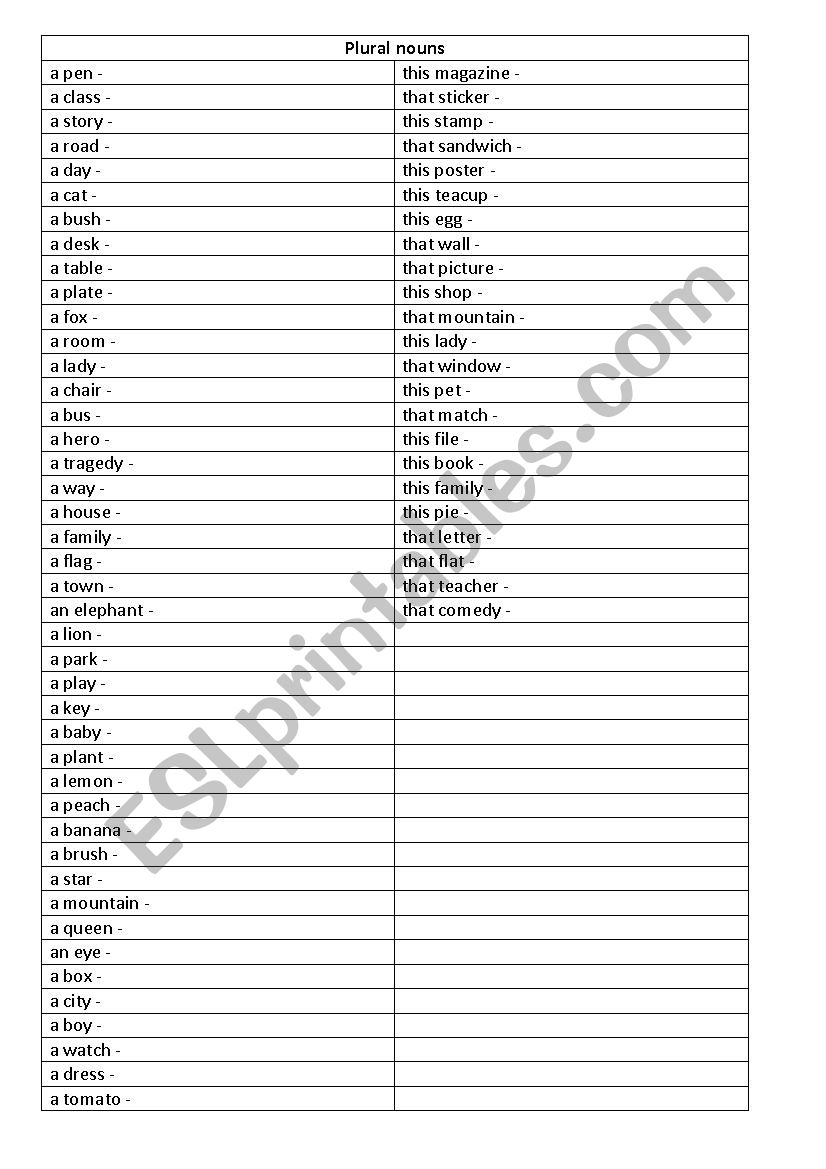 | Plural nouns | |
|---|---|
| a pen - | this magazine - |
| a class - | that sticker - |
| a story - | this stamp - |
| a road - | that sandwich - |
| a day - | this poster - |
| a cat - | this teacup - |
| a bush - | this egg - |
| a desk - | that wall - |
| a table - | that picture - |
| a plate - | this shop - |
| a fox - | that mountain - |
| a room - | this lady - |
| a lady - | that window - |
| a chair - | this pet - |
| a bus - | that match - |
| a hero - | this file - |
| a tragedy - | this book - |
| a way - | this family - |
| a house - | this pie - |
| a family - | that letter - |
| a flag - | that flat - |
| a town - | that teacher - |
| an elephant - | that comedy - |
| a lion - | |
| a park - | |
| a play - | |
| a key - | |
| a baby - | |
| a plant - | |
| a lemon - | |
| a peach - | |
| a banana - | |
| a brush - | |
| a star - | |
| a mountain - | |
| a queen - | |
| an eye - | |
| a box - | |
| a city - | |
| a boy - | |
| a watch - | |
| a dress - | |
| a tomato - | |

ESLprintables.com